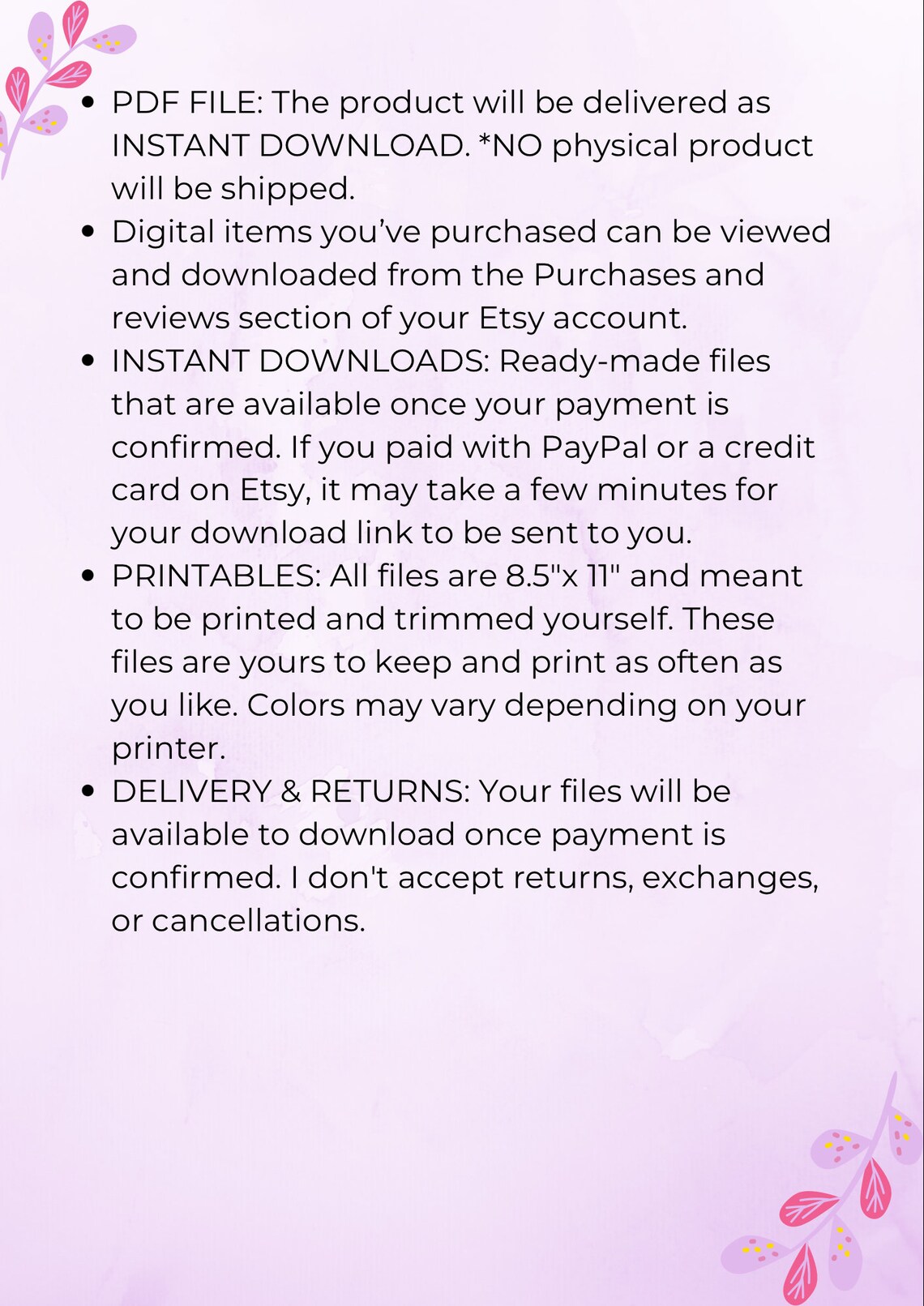 • PDF FILE: The product will be delivered as INSTANT DOWNLOAD. *NO physical product will be shipped.
• Digital items you've purchased can be viewed and downloaded from the Purchases and reviews section of your Etsy account.
• INSTANT DOWNLOADS: Ready-made files that are available once your payment is confirmed. If you paid with PayPal or a credit card on Etsy, it may take a few minutes for your download link to be sent to you.
• PRINTABLES: All files are 8.5"x 11" and meant to be printed and trimmed yourself. These files are yours to keep and print as often as you like. Colors may vary depending on your printer.
• DELIVERY & RETURNS: Your files will be available to download once payment is confirmed. I don't accept returns, exchanges, or cancellations.